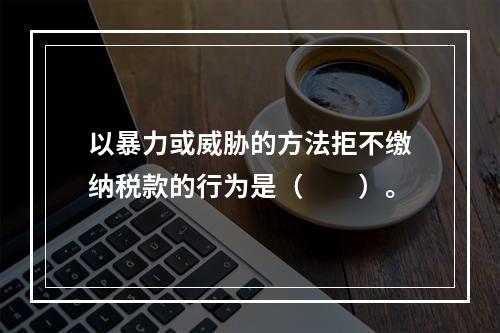 以暴力或威胁的方法拒不缴纳税款的行为是（　　）。